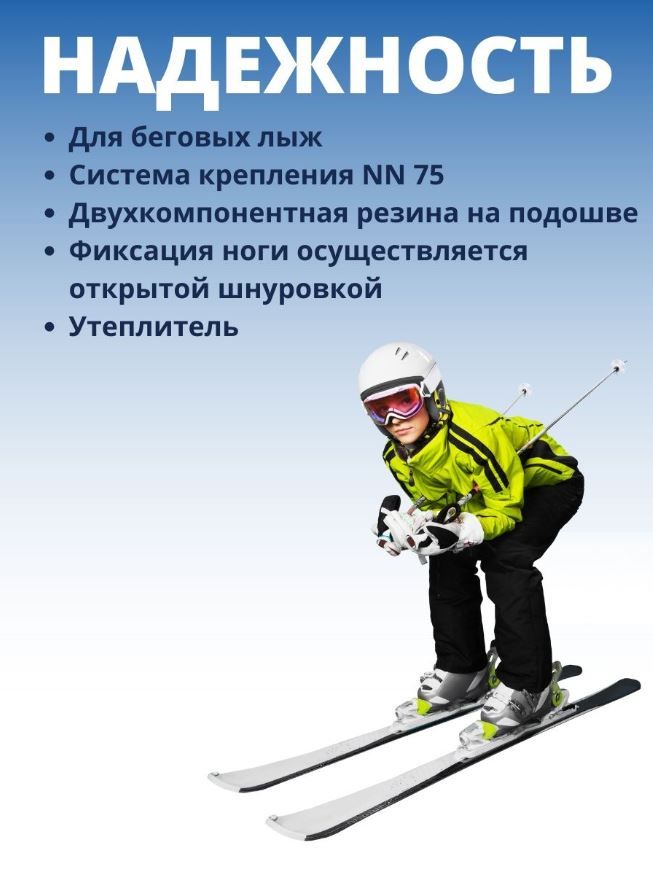 НАДЕЖНОСТЬ

• Для беговых лыж
• Система крепления NN 75
• Двухкомпонентная резина на подошве
• Фиксация ноги осуществляется открытой шнуровкой
• Утеплитель